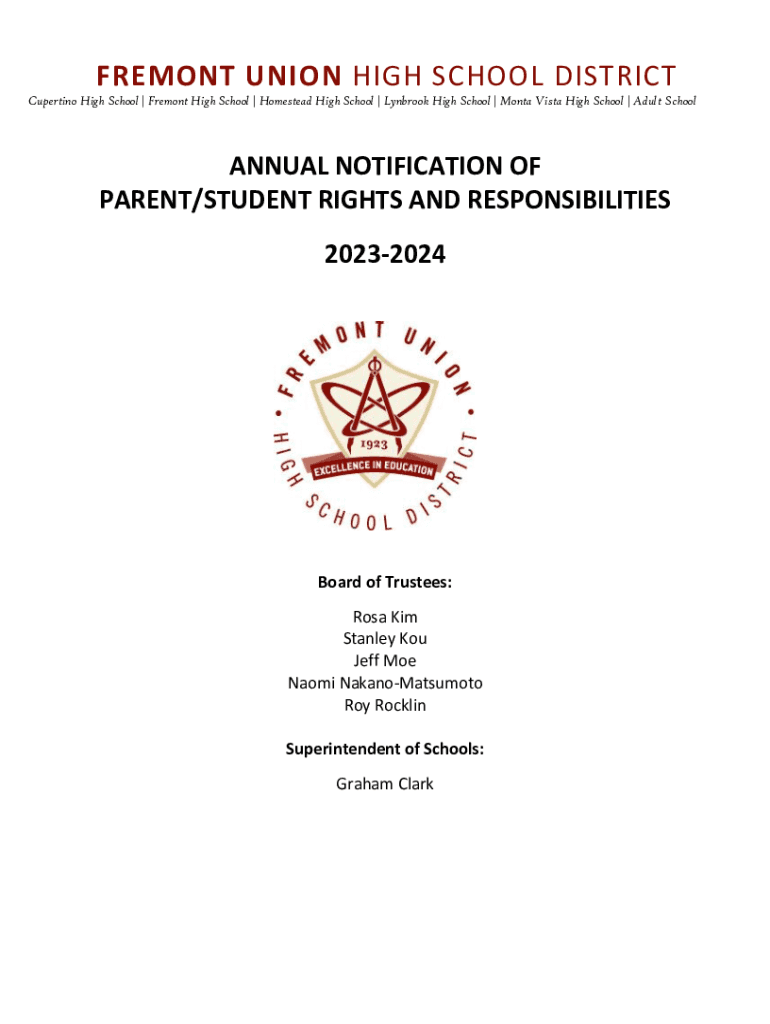 FREMONT UNION HIGH SCHOOL DISTRICT

Cupertino High School | Fremont High School | Homestead High School | Lynbrook High School | Monta Vista High School | Adult School

ANNUAL NOTIFICATION OF PARENT/STUDENT RIGHTS AND RESPONSIBILITIES

2023-2024

FREMONT UNION HIGH SCHOOL DISTRICT
1923
EXCELLENCE IN EDUCATION

Board of Trustees:

Rosa Kim
Stanley Kou
Jeff Moe
Naomi Nakano-Matsumoto
Roy Rocklin

Superintendent of Schools:

Graham Clark